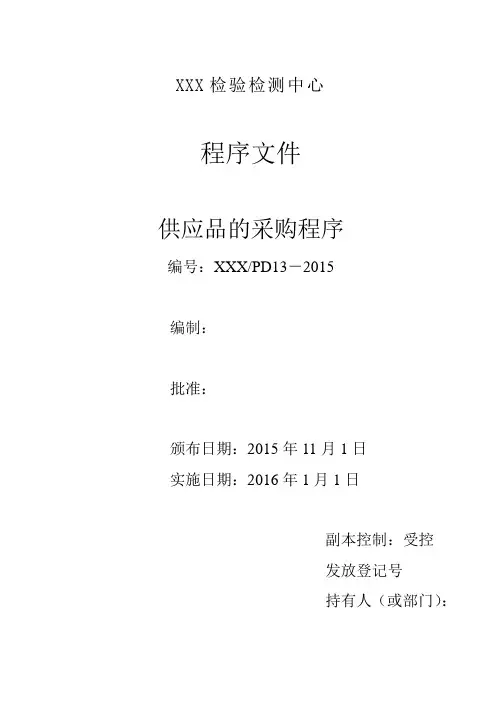 XXX 检验检测中心

程序文件

供应品的采购程序

编号：XXX/PD13－2015

编制：

批准：

颁布日期：2015 年 11 月 1 日

实施日期：2016 年 1 月 1 日

副本控制：受控

发放登记号

持有人（或部门）：